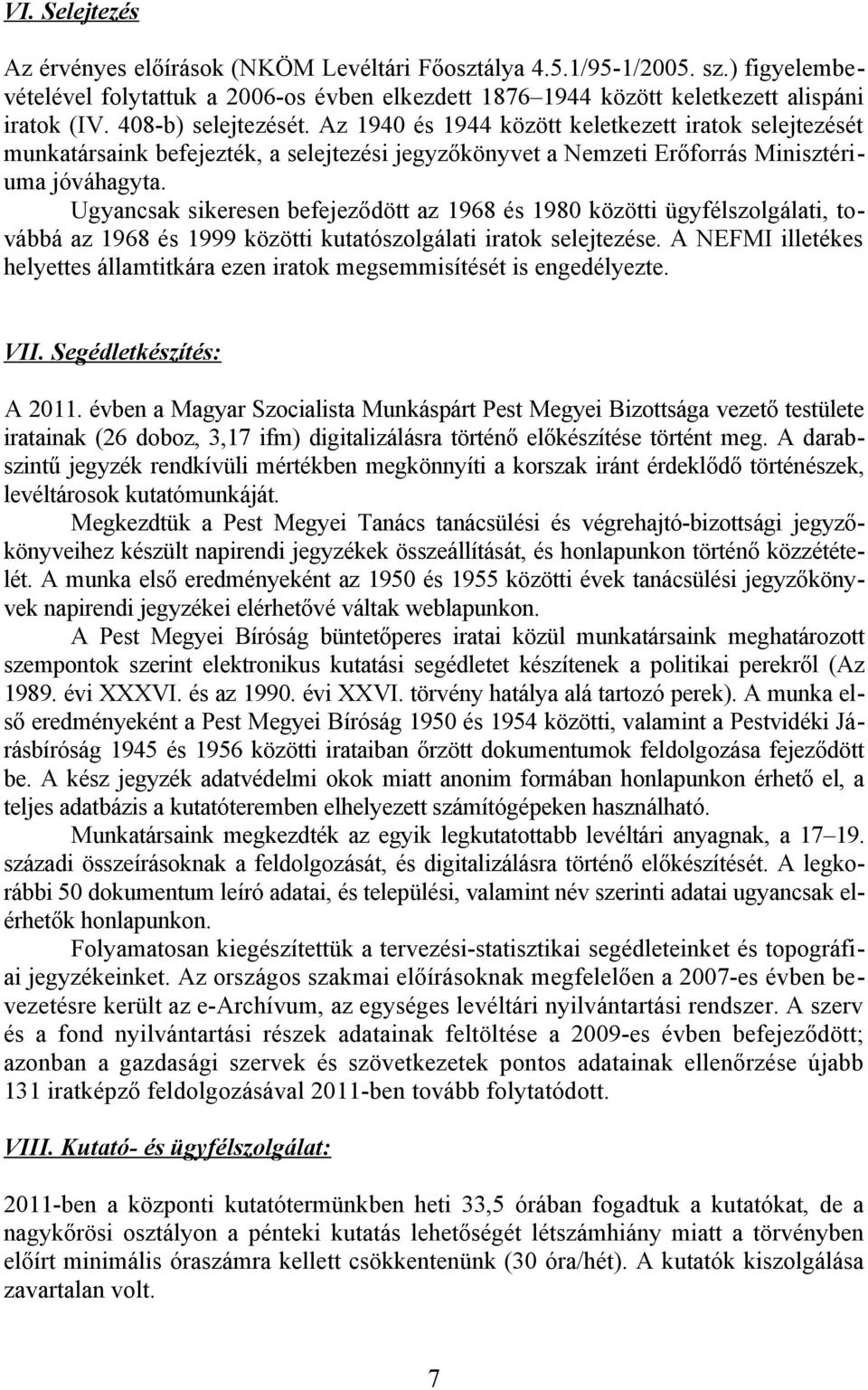 VI. Selejtezés

Az érvényes előírások (NKÖM Levéltári Főosztálya 4.5.1/95-1/2005. sz.) figyelembevételével folytattuk a 2006-os évben elkezdett 1876–1944 között keletkezett alispáni iratok (IV. 408-b) selejtezését. Az 1940 és 1944 között keletkezett iratok selejtezését munkatársaink befejezték, a selejtezési jegyzőkönyvet a Nemzeti Erőforrás Minisztériuma jóváhagyta.

Ugyancsak sikeresen befejeződött az 1968 és 1980 közötti ügyfélszolgálati, továbbá az 1968 és 1999 közötti kutatószolgálati iratok selejtezése. A NEFMI illetékes helyettes államtitkára ezen iratok megsemmisítését is engedélyezte.

VII. Segédletkészítés:

A 2011. évben a Magyar Szocialista Munkáspárt Pest Megyei Bizottsága vezető testülete iratainak (26 doboz, 3,17 ifm) digitalizálásra történő előkészítése történt meg. A darabszintű jegyzék rendkívüli mértékben megkönnyíti a korszak iránt érdeklődő történészek, levéltárosok kutatómunkáját.

Megkezdtük a Pest Megyei Tanács tanácsülési és végrehajtó-bizottsági jegyzőkönyveihez készült napirendi jegyzékek összeállítását, és honlapunkon történő közzétételét. A munka első eredményeként az 1950 és 1955 közötti évek tanácsülési jegyzőkönyvek napirendi jegyzékei elérhetővé váltak weblapunkon.

A Pest Megyei Bíróság büntetőperes iratai közül munkatársaink meghatározott szempontok szerint elektronikus kutatási segédletet készítenek a politikai perekről (Az 1989. évi XXXVI. és az 1990. évi XXVI. törvény hatálya alá tartozó perek). A munka első eredményeként a Pest Megyei Bíróság 1950 és 1954 közötti, valamint a Pestvidéki Járásbíróság 1945 és 1956 közötti irataiban őrzött dokumentumok feldolgozása fejeződött be. A kész jegyzék adatvédelmi okok miatt anonim formában honlapunkon érhető el, a teljes adatbázis a kutatóteremben elhelyezett számítógépeken használható.

Munkatársaink megkezdték az egyik legkutatottabb levéltári anyagnak, a 17–19. századi összeírásoknak a feldolgozását, és digitalizálásra történő előkészítését. A legkorábbi 50 dokumentum leíró adatai, és települési, valamint név szerinti adatai ugyancsak elérhetők honlapunkon.

Folyamatosan kiegészítettük a tervezési-statisztikai segédleteinket és topográfiai jegyzékeinket. Az országos szakmai előírásoknak megfelelően a 2007-es évben bevezetésre került az e-Archívum, az egységes levéltári nyilvántartási rendszer. A szerv és a fond nyilvántartási részek adatainak feltöltése a 2009-es évben befejeződött; azonban a gazdasági szervek és szövetkezetek pontos adatainak ellenőrzése újabb 131 iratképző feldolgozásával 2011-ben tovább folytatódott.

VIII. Kutató- és ügyfélszolgálat:

2011-ben a központi kutatótermünkben heti 33,5 órában fogadtuk a kutatókat, de a nagykőrösi osztályon a pénteki kutatás lehetőségét létszámhiány miatt a törvényben előírt minimális óraszámra kellett csökkentenünk (30 óra/hét). A kutatók kiszolgálása zavartalan volt.

7